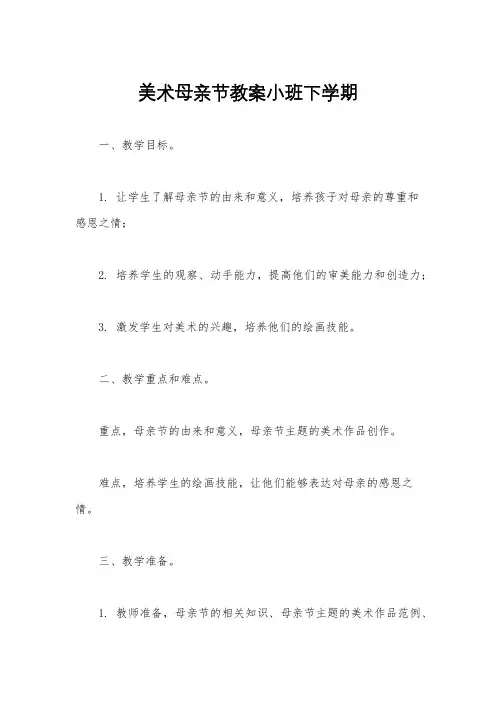 美术母亲节教案小班下学期

一、教学目标。

1. 让学生了解母亲节的由来和意义，培养孩子对母亲的尊重和感恩之情；

2. 培养学生的观察、动手能力，提高他们的审美能力和创造力；

3. 激发学生对美术的兴趣，培养他们的绘画技能。

二、教学重点和难点。

重点，母亲节的由来和意义，母亲节主题的美术作品创作。

难点，培养学生的绘画技能，让他们能够表达对母亲的感恩之情。

三、教学准备。

1. 教师准备，母亲节的相关知识、母亲节主题的美术作品范例、